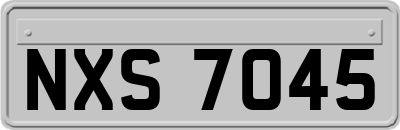 NXS 7045